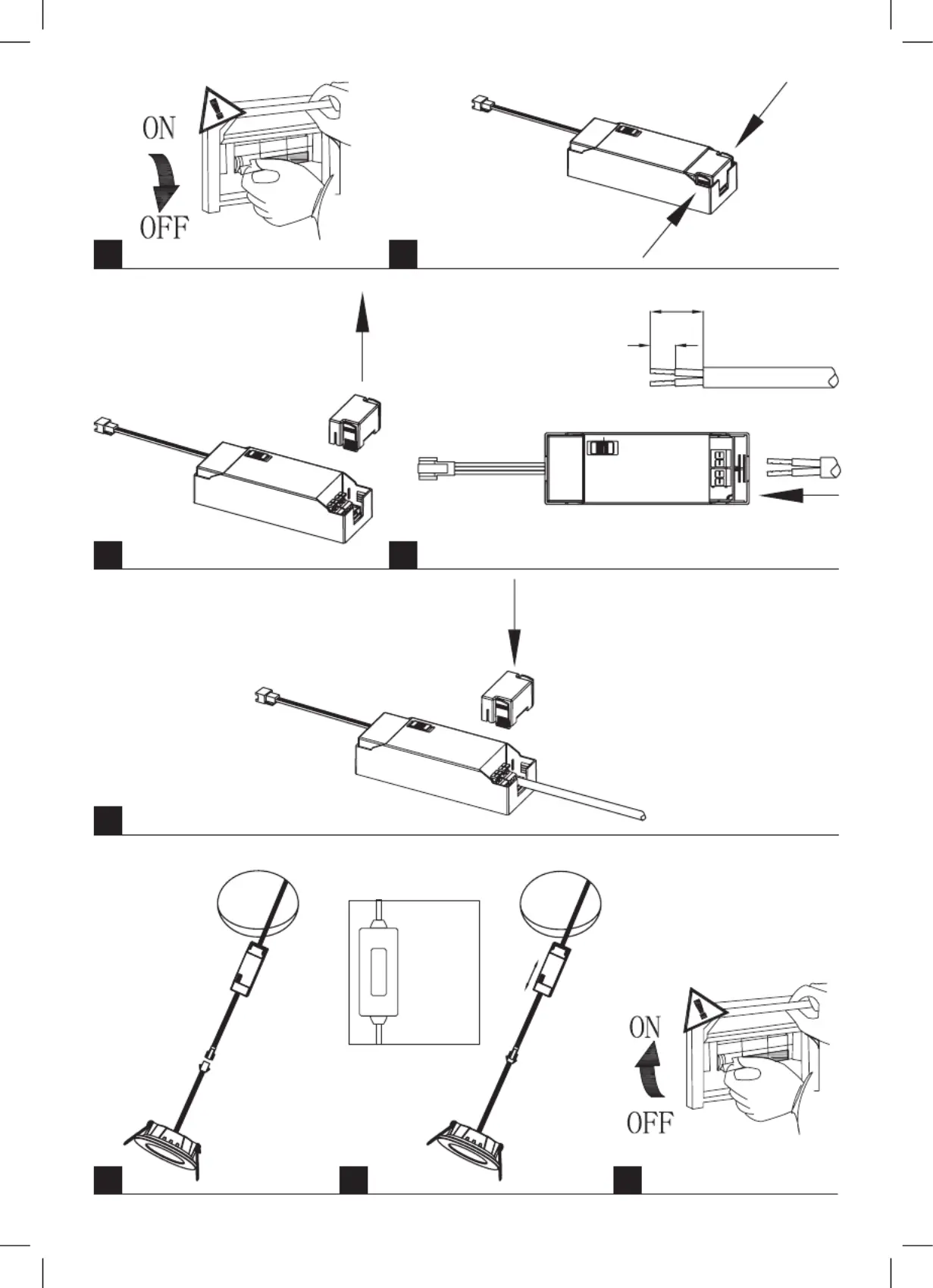 ON
OFF

ON
OFF